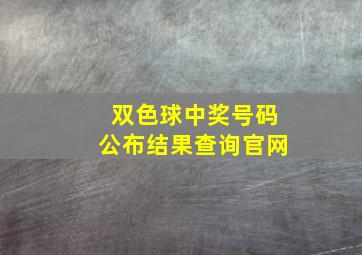 双色球中奖号码
公布结果查询官网